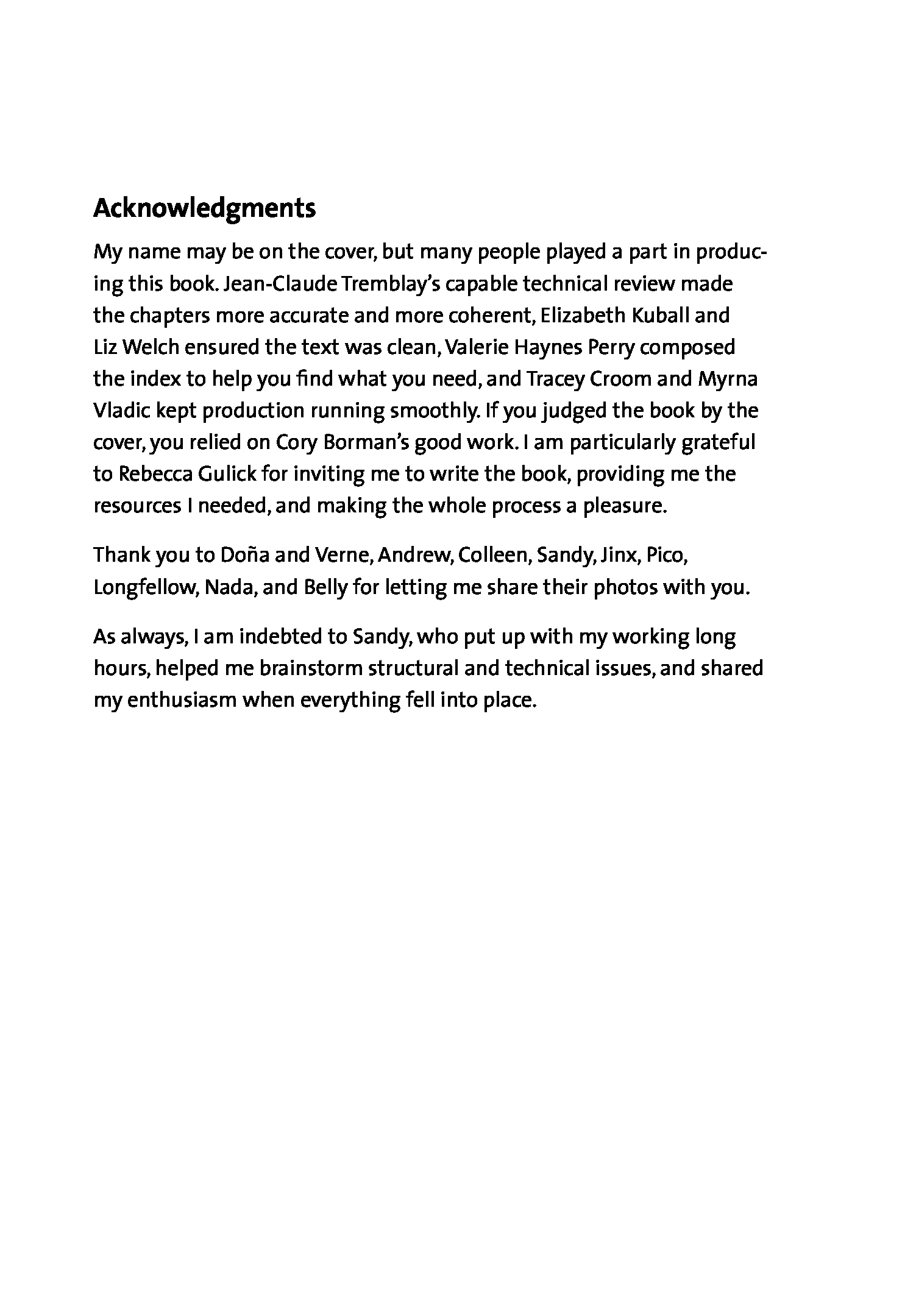 Acknowledgments

My name may be on the cover, but many people played a part in producing this book. Jean-Claude Tremblay's capable technical review made the chapters more accurate and more coherent, Elizabeth Kuball and Liz Welch ensured the text was clean, Valerie Haynes Perry composed the index to help you find what you need, and Tracey Croom and Myrna Vladic kept production running smoothly. If you judged the book by the cover, you relied on Cory Borman's good work. I am particularly grateful to Rebecca Gulick for inviting me to write the book, providing me the resources I needed, and making the whole process a pleasure.

Thank you to Doña and Verne, Andrew, Colleen, Sandy, Jinx, Pico, Longfellow, Nada, and Belly for letting me share their photos with you.

As always, I am indebted to Sandy, who put up with my working long hours, helped me brainstorm structural and technical issues, and shared my enthusiasm when everything fell into place.